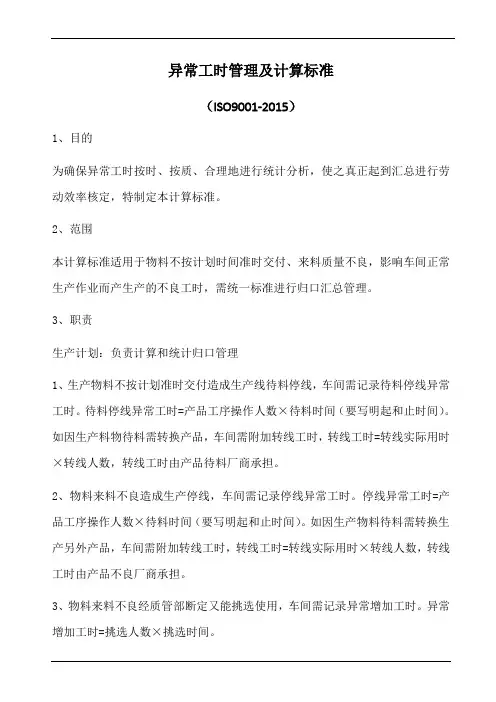 异常工时管理及计算标准

（ISO9001-2015）

1、目的

为确保异常工时按时、按质、合理地进行统计分析，使之真正起到汇总进行劳动效率核定，特制定本计算标准。

2、范围

本计算标准适用于物料不按计划时间准时交付、来料质量不良，影响车间正常生产作业而产生产的不良工时，需统一标准进行归口汇总管理。

3、职责

生产计划：负责计算和统计归口管理

1、生产物料不按计划准时交付造成生产线待料停线，车间需记录待料停线异常工时。待料停线异常工时=产品工序操作人数×待料时间（要写明起和止时间）。如因生产料物待料需转换产品，车间需附加转线工时，转线工时=转线实际用时×转线人数，转线工时由产品待料厂商承担。

2、物料来料不良造成生产停线，车间需记录停线异常工时。停线异常工时=产品工序操作人数×待料时间（要写明起和止时间）。如因生产物料待料需转换生产另外产品，车间需附加转线工时，转线工时=转线实际用时×转线人数，转线工时由产品不良厂商承担。

3、物料来料不良经质管部断定又能挑选使用，车间需记录异常增加工时。异常增加工时=挑选人数×挑选时间。